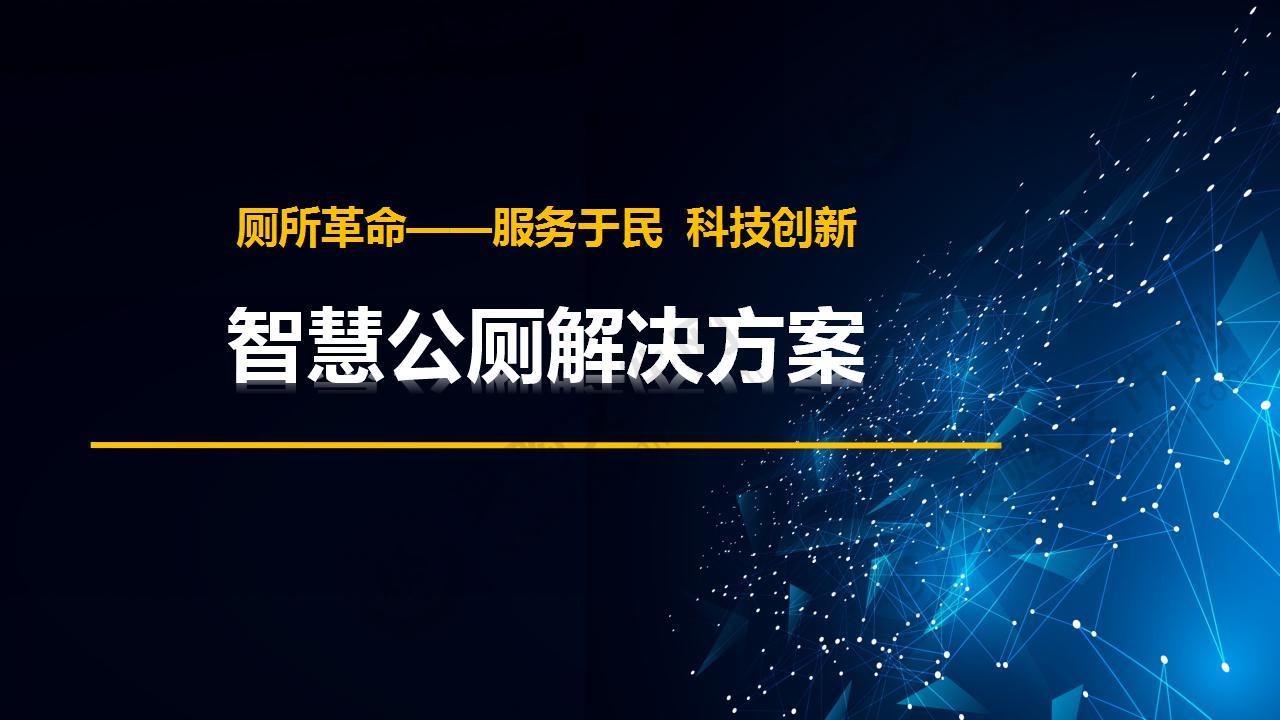 厕所革命——服务于民 科技创新

智慧公厕解决方案